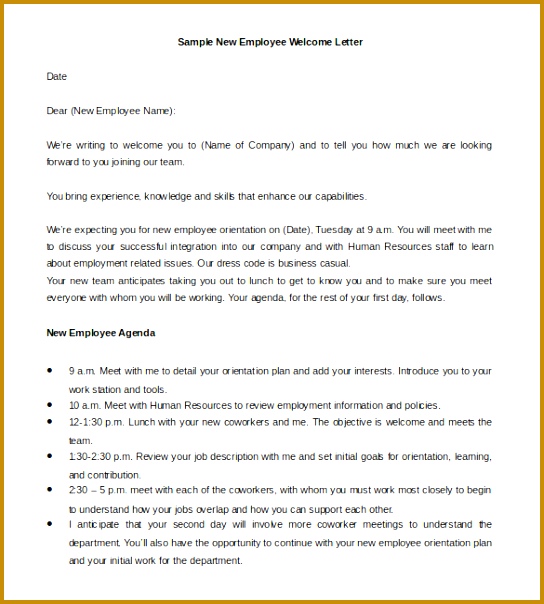 Sample New Employee Welcome Letter

Date

Dear (New Employee Name):

We're writing to welcome you to (Name of Company) and to tell you how much we are looking forward to you joining our team.

You bring experience, knowledge and skills that enhance our capabilities.

We're expecting you for new employee orientation on (Date), Tuesday at 9 a.m. You will meet with me to discuss your successful integration into our company and with Human Resources staff to learn about employment related issues. Our dress code is business casual.
Your new team anticipates taking you out to lunch to get to know you and to make sure you meet everyone with whom you will be working. Your agenda, for the rest of your first day, follows.

New Employee Agenda

• 9 a.m. Meet with me to detail your orientation plan and add your interests. Introduce you to your work station and tools.
• 10 a.m. Meet with Human Resources to review employment information and policies.
• 12-1:30 p.m. Lunch with your new coworkers and me. The objective is welcome and meets the team.
• 1:30-2:30 p.m. Review your job description with me and set initial goals for orientation, learning, and contribution.
• 2:30 – 5 p.m. meet with each of the coworkers, with whom you must work most closely to begin to understand how your jobs overlap and how you can support each other.
• I anticipate that your second day will involve more coworker meetings to understand the department. You'll also have the opportunity to continue with your new employee orientation plan and your initial work for the department.